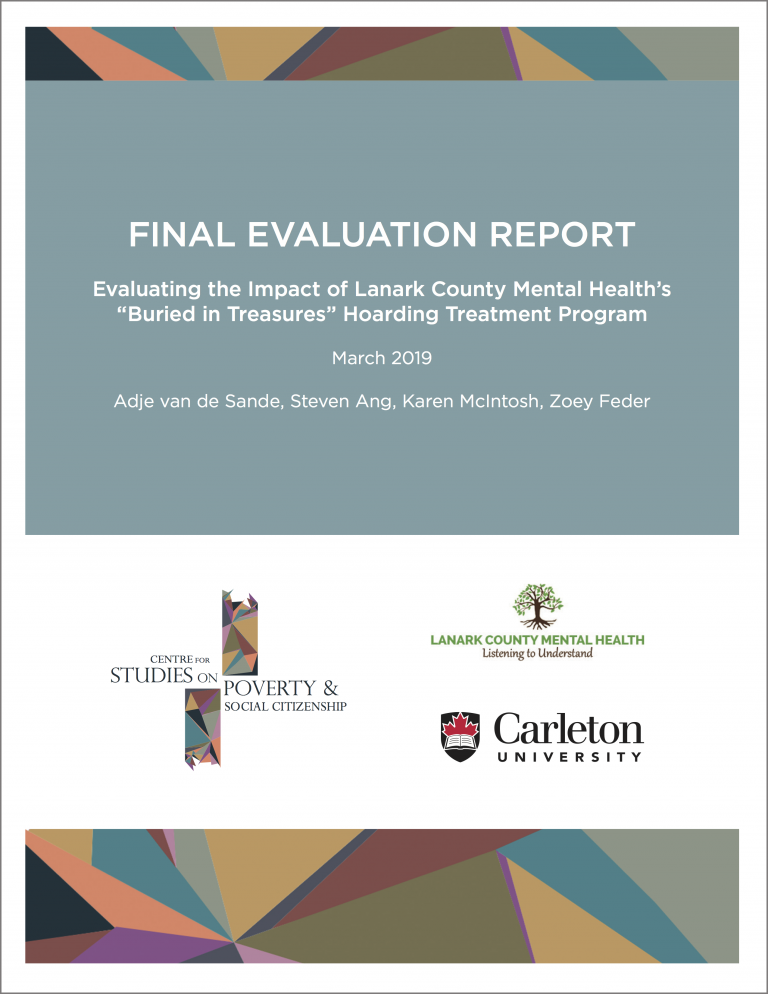 FINAL EVALUATION REPORT

Evaluating the Impact of Lanark County Mental Health's "Buried in Treasures" Hoarding Treatment Program

March 2019

Adje van de Sande, Steven Ang, Karen McIntosh, Zoey Feder

CENTRE FOR STUDIES ON POVERTY & SOCIAL CITIZENSHIP

LANARK COUNTY MENTAL HEALTH
Listening to Understand

Carleton UNIVERSITY